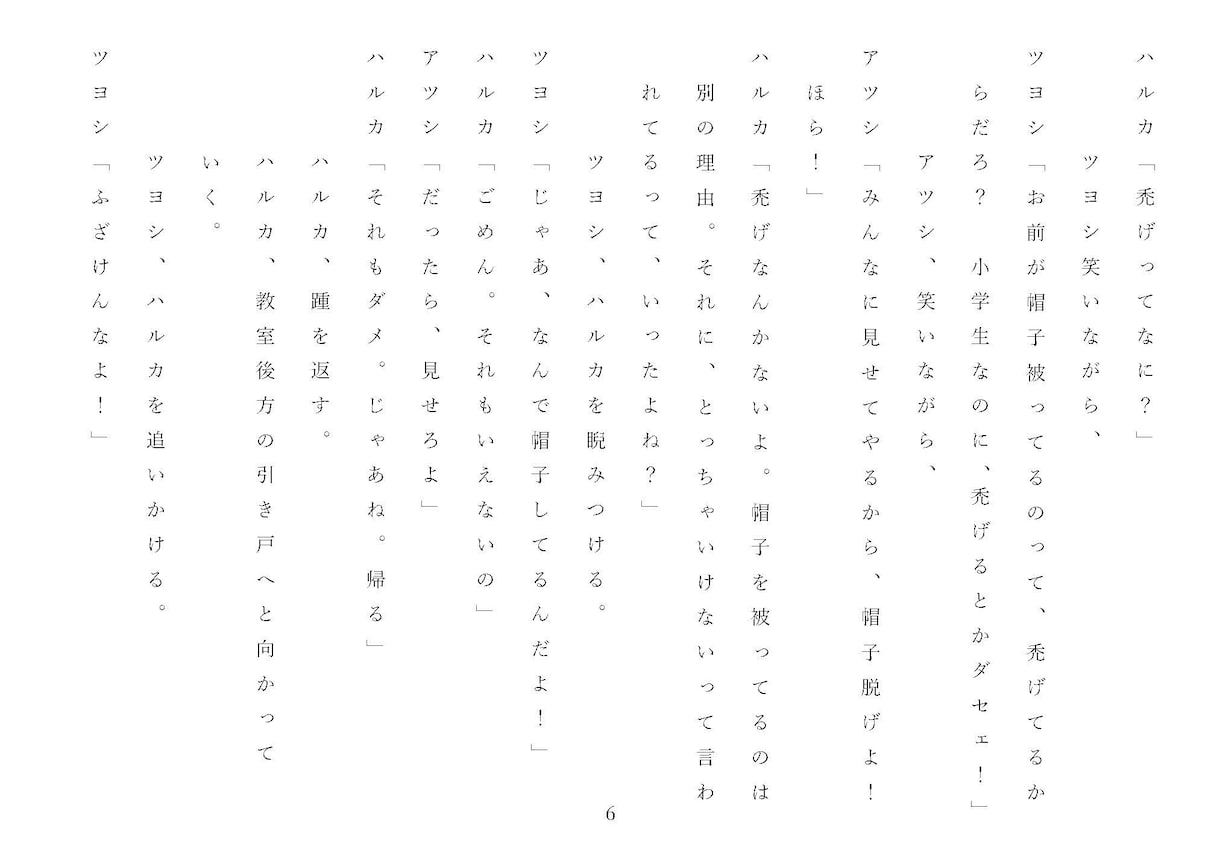 ハルカ「禿げってなに？」

ツヨシ笑いながら、

ツヨシ「お前が帽子被ってるのって、禿げてるからだろ？　小学生なのに、禿げるとかダセェ！」

アツシ、笑いながら、

アツシ「みんなに見せてやるから、帽子脱げよ！ほら！」

ハルカ「禿げなんかないよ。帽子を被ってるのは別の理由。それに、とっちゃいけないって言われてるって、いったよね？」

ツヨシ、ハルカを睨みつける。

ツヨシ「じゃあ、なんで帽子してるんだよ！」

ハルカ「ごめん。それもいえないの」

アツシ「だったら、見せろよ」

ハルカ「それもダメ。じゃあね。帰る」

ハルカ、踵を返す。

ハルカ、教室後方の引き戸へと向かっていく。

ツヨシ、ハルカを追いかける。

ツヨシ「ふざけんなよ！」

6